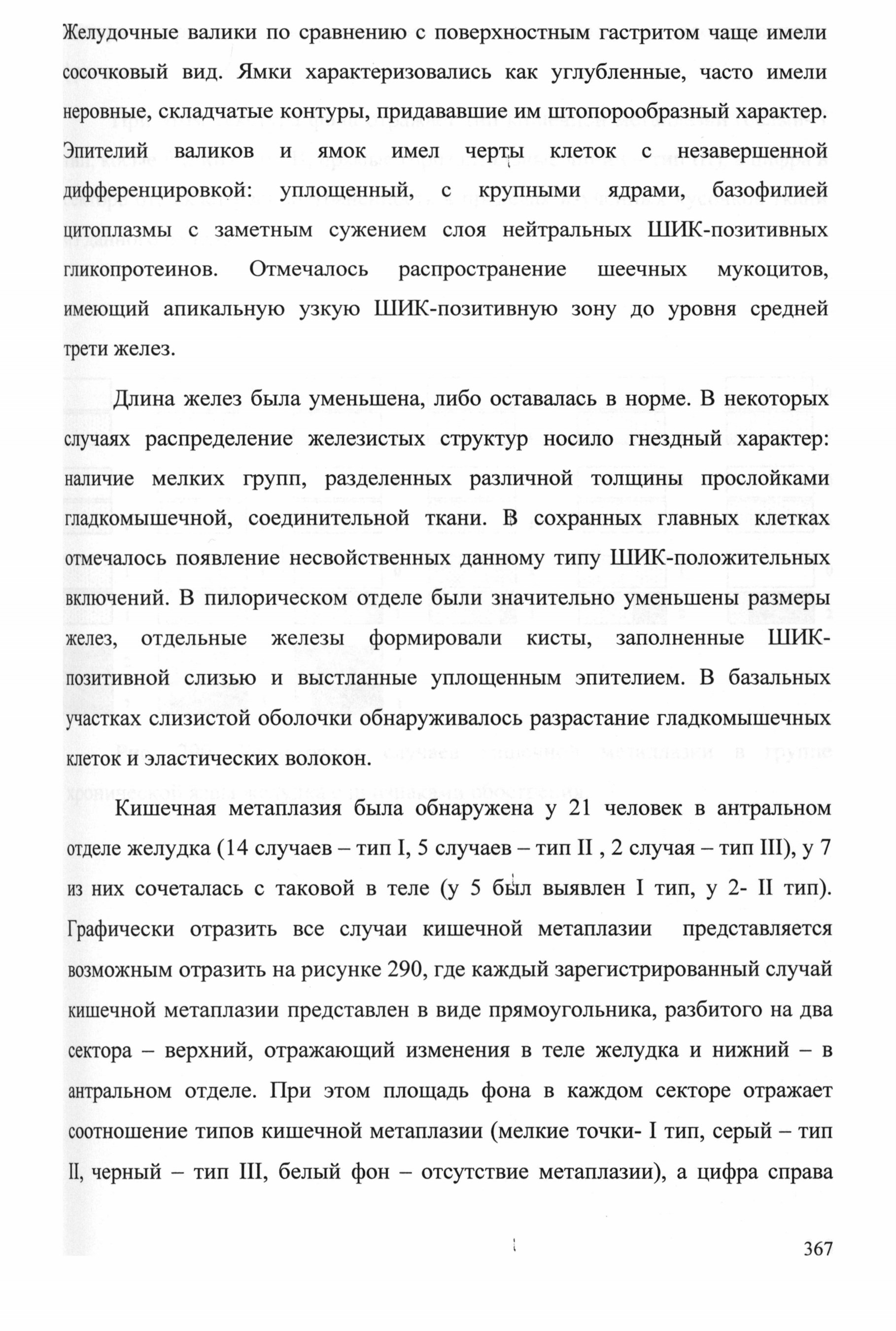 Желудочные валики по сравнению с поверхностным гастритом чаще имели сосочковый вид. Ямки характеризовались как углубленные, часто имели неровные, складчатые контуры, придававшие им штопорообразный характер. Эпителий валиков и ямок имел черты клеток с незавершенной дифференцировкой: уплощенный, с крупными ядрами, базофилией цитоплазмы с заметным сужением слоя нейтральных ШИК-позитивных гликопротеинов. Отмечалось распространение шеечных мукоцитов, имеющий апикальную узкую ШИК-позитивную зону до уровня средней трети желез.

Длина желез была уменьшена, либо оставалась в норме. В некоторых случаях распределение железистых структур носило гнездный характер: наличие мелких групп, разделенных различной толщины прослойками гладкомышечной, соединительной ткани. В сохранных главных клетках отмечалось появление несвойственных данному типу ШИК-положительных включений. В пилорическом отделе были значительно уменьшены размеры желез, отдельные железы формировали кисты, заполненные ШИК-позитивной слизью и выстланные уплощенным эпителием. В базальных участках слизистой оболочки обнаруживалось разрастание гладкомышечных клеток и эластических волокон.

Кишечная метаплазия была обнаружена у 21 человек в антральном отделе желудка (14 случаев – тип I, 5 случаев – тип II , 2 случая – тип III), у 7 из них сочеталась с таковой в теле (у 5 был выявлен I тип, у 2- II тип). Графически отразить все случаи кишечной метаплазии представляется возможным отразить на рисунке 290, где каждый зарегистрированный случай кишечной метаплазии представлен в виде прямоугольника, разбитого на два сектора – верхний, отражающий изменения в теле желудка и нижний – в антральном отделе. При этом площадь фона в каждом секторе отражает соотношение типов кишечной метаплазии (мелкие точки- I тип, серый – тип II, черный – тип III, белый фон – отсутствие метаплазии), а цифра справа

367